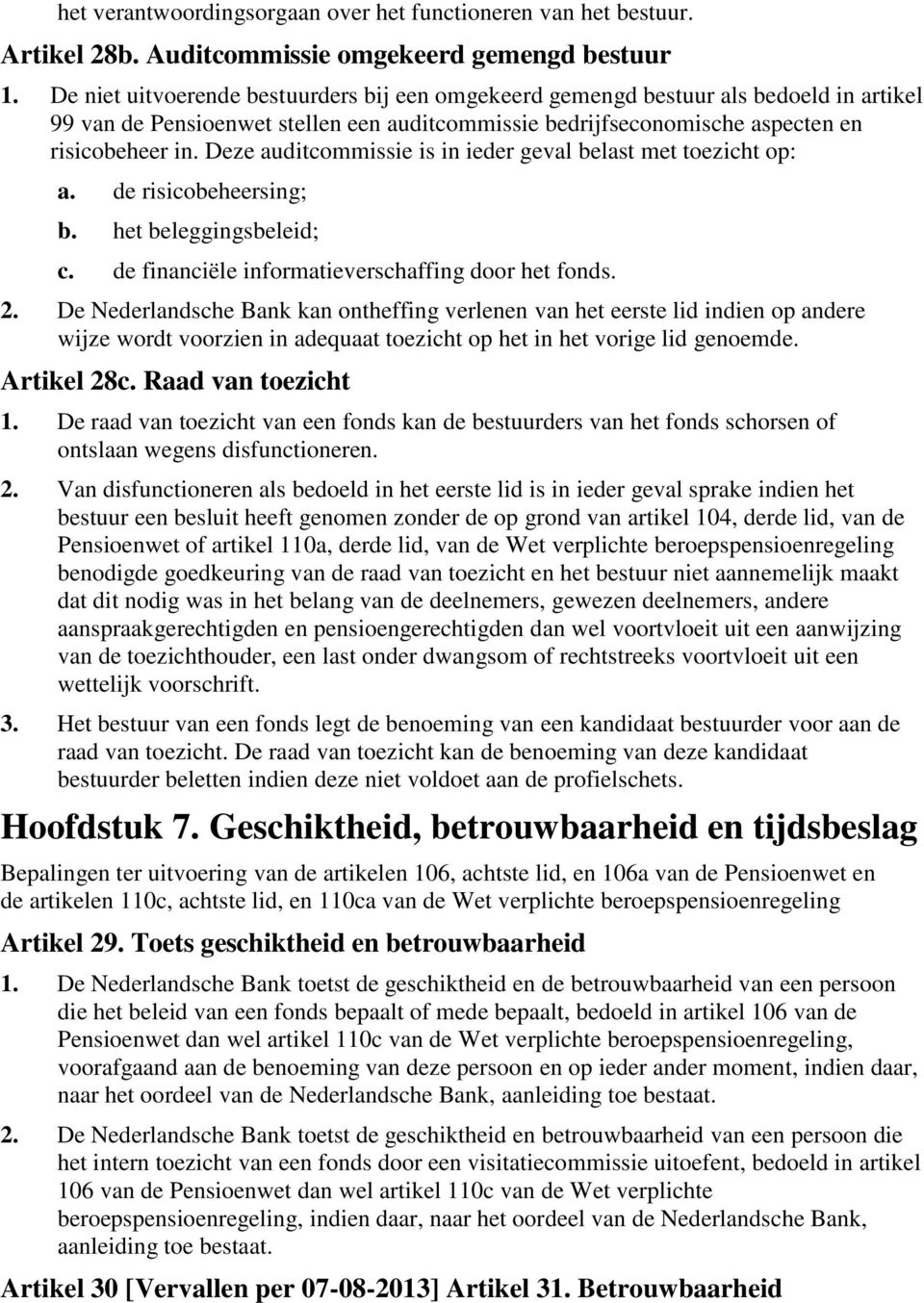 het verantwoordingsorgaan over het functioneren van het bestuur.

Artikel 28b. Auditcommissie omgekeerd gemengd bestuur

1. De niet uitvoerende bestuurders bij een omgekeerd gemengd bestuur als bedoeld in artikel 99 van de Pensioenwet stellen een auditcommissie bedrijfseconomische aspecten en risicobeheer in. Deze auditcommissie is in ieder geval belast met toezicht op:

a. de risicobeheersing;

b. het beleggingsbeleid;

c. de financiële informatieverschaffing door het fonds.

2. De Nederlandsche Bank kan ontheffing verlenen van het eerste lid indien op andere wijze wordt voorzien in adequaat toezicht op het in het vorige lid genoemde.

Artikel 28c. Raad van toezicht

1. De raad van toezicht van een fonds kan de bestuurders van het fonds schorsen of ontslaan wegens disfunctioneren.

2. Van disfunctioneren als bedoeld in het eerste lid is in ieder geval sprake indien het bestuur een besluit heeft genomen zonder de op grond van artikel 104, derde lid, van de Pensioenwet of artikel 110a, derde lid, van de Wet verplichte beroepspensioenregeling benodigde goedkeuring van de raad van toezicht en het bestuur niet aannemelijk maakt dat dit nodig was in het belang van de deelnemers, gewezen deelnemers, andere aanspraakgerechtigden en pensioengerechtigden dan wel voortvloeit uit een aanwijzing van de toezichthouder, een last onder dwangsom of rechtstreeks voortvloeit uit een wettelijk voorschrift.

3. Het bestuur van een fonds legt de benoeming van een kandidaat bestuurder voor aan de raad van toezicht. De raad van toezicht kan de benoeming van deze kandidaat bestuurder beletten indien deze niet voldoet aan de profielschets.

Hoofdstuk 7. Geschiktheid, betrouwbaarheid en tijdsbeslag

Bepalingen ter uitvoering van de artikelen 106, achtste lid, en 106a van de Pensioenwet en de artikelen 110c, achtste lid, en 110ca van de Wet verplichte beroepspensioenregeling

Artikel 29. Toets geschiktheid en betrouwbaarheid

1. De Nederlandsche Bank toetst de geschiktheid en de betrouwbaarheid van een persoon die het beleid van een fonds bepaalt of mede bepaalt, bedoeld in artikel 106 van de Pensioenwet dan wel artikel 110c van de Wet verplichte beroepspensioenregeling, voorafgaand aan de benoeming van deze persoon en op ieder ander moment, indien daar, naar het oordeel van de Nederlandsche Bank, aanleiding toe bestaat.

2. De Nederlandsche Bank toetst de geschiktheid en betrouwbaarheid van een persoon die het intern toezicht van een fonds door een visitatiecommissie uitoefent, bedoeld in artikel 106 van de Pensioenwet dan wel artikel 110c van de Wet verplichte beroepspensioenregeling, indien daar, naar het oordeel van de Nederlandsche Bank, aanleiding toe bestaat.

Artikel 30 [Vervallen per 07-08-2013] Artikel 31. Betrouwbaarheid